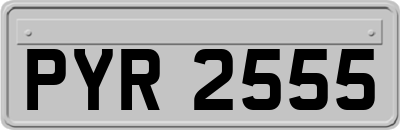 PYR 2555